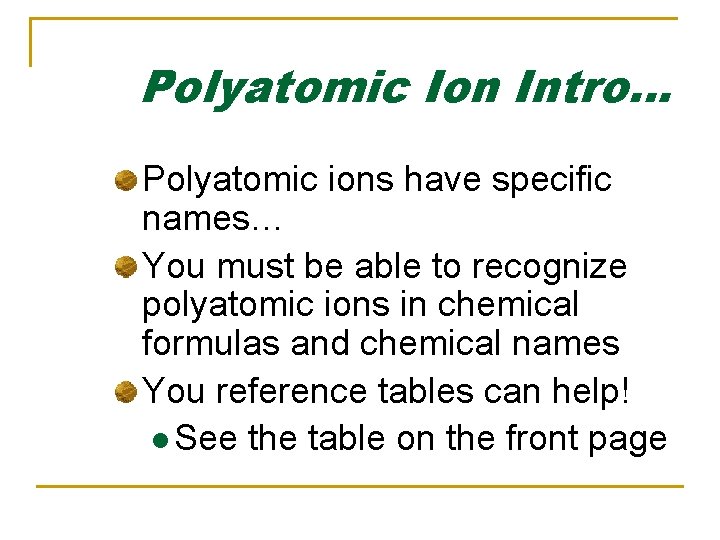 Polyatomic Ion Intro…

• Polyatomic ions have specific names…
• You must be able to recognize polyatomic ions in chemical formulas and chemical names
• You reference tables can help!
• See the table on the front page